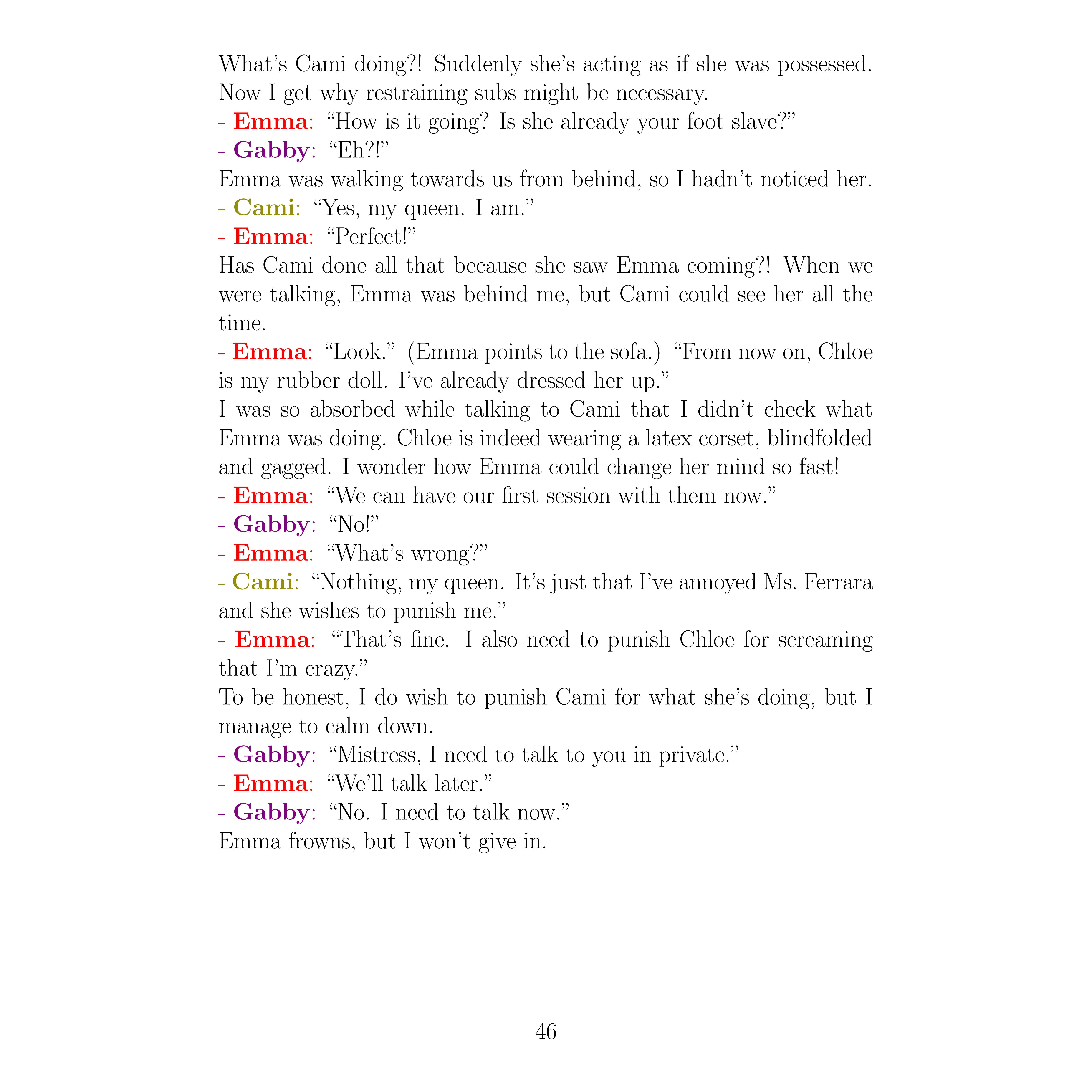 What's Cami doing?! Suddenly she's acting as if she was possessed. Now I get why restraining subs might be necessary.

- Emma: "How is it going? Is she already your foot slave?"

- Gabby: "Eh?!"

Emma was walking towards us from behind, so I hadn't noticed her.

- Cami: "Yes, my queen. I am."

- Emma: "Perfect!"

Has Cami done all that because she saw Emma coming?! When we were talking, Emma was behind me, but Cami could see her all the time.

- Emma: "Look." (Emma points to the sofa.) "From now on, Chloe is my rubber doll. I've already dressed her up."

I was so absorbed while talking to Cami that I didn't check what Emma was doing. Chloe is indeed wearing a latex corset, blindfolded and gagged. I wonder how Emma could change her mind so fast!

- Emma: "We can have our first session with them now."

- Gabby: "No!"

- Emma: "What's wrong?"

- Cami: "Nothing, my queen. It's just that I've annoyed Ms. Ferrara and she wishes to punish me."

- Emma: "That's fine. I also need to punish Chloe for screaming that I'm crazy."

To be honest, I do wish to punish Cami for what she's doing, but I manage to calm down.

- Gabby: "Mistress, I need to talk to you in private."

- Emma: "We'll talk later."

- Gabby: "No. I need to talk now."

Emma frowns, but I won't give in.

46